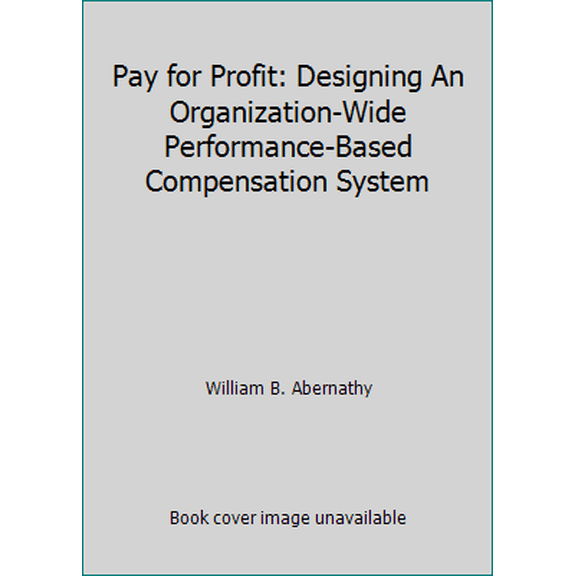 Pay for Profit: Designing An Organization-Wide Performance-Based Compensation System

William B. Abernathy

Book cover image unavailable